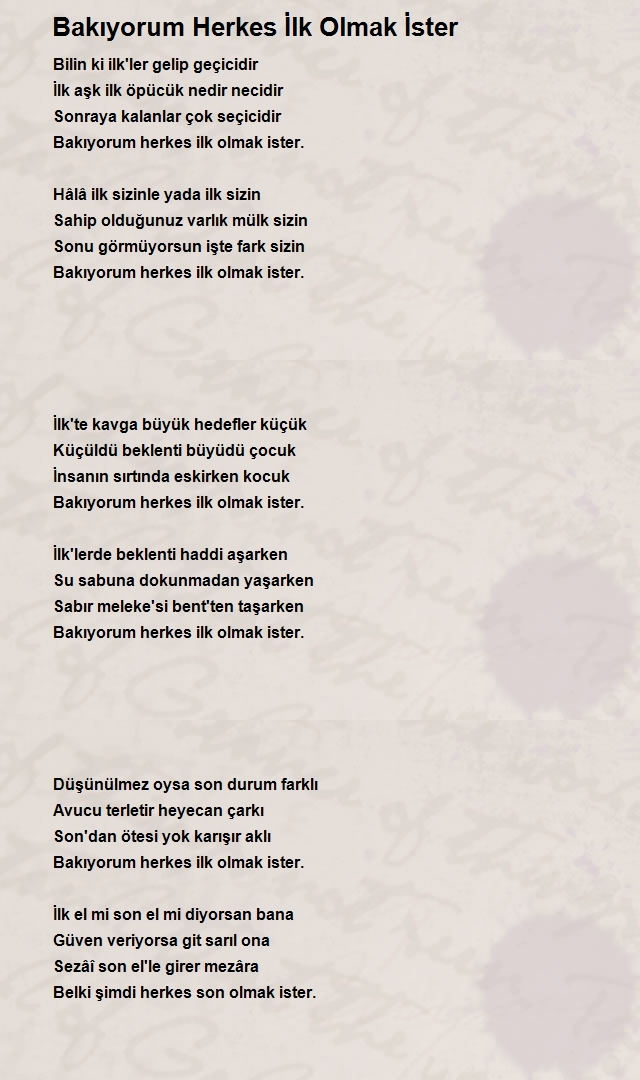 Bakıyorum Herkes İlk Olmak İster

Bilin ki ilk'ler gelip geçicidir
İlk aşk ilk öpücük nedir necidir
Sonraya kalanlar çok seçicidir
Bakıyorum herkes ilk olmak ister.

Hâlâ ilk sizinle yada ilk sizin
Sahip olduğunuz varlık mülk sizin
Sonu görmüyorsun işte fark sizin
Bakıyorum herkes ilk olmak ister.

İlk'te kavga büyük hedefler küçük
Küçüldü beklenti büyüdü çocuk
İnsanın sırtında eskirken kocuk
Bakıyorum herkes ilk olmak ister.

İlk'lerde beklenti haddi aşarken
Su sabuna dokunmadan yaşarken
Sabır meleke'si bent'ten taşarken
Bakıyorum herkes ilk olmak ister.

Düşünülmez oysa son durum farklı
Avucu terletir heyecan çarkı
Son'dan ötesi yok karışır aklı
Bakıyorum herkes ilk olmak ister.

İlk el mi son el mi diyorsan bana
Güven veriyorsa git sarıl ona
Sezâî son el'le girer mezâra
Belki şimdi herkes son olmak ister.